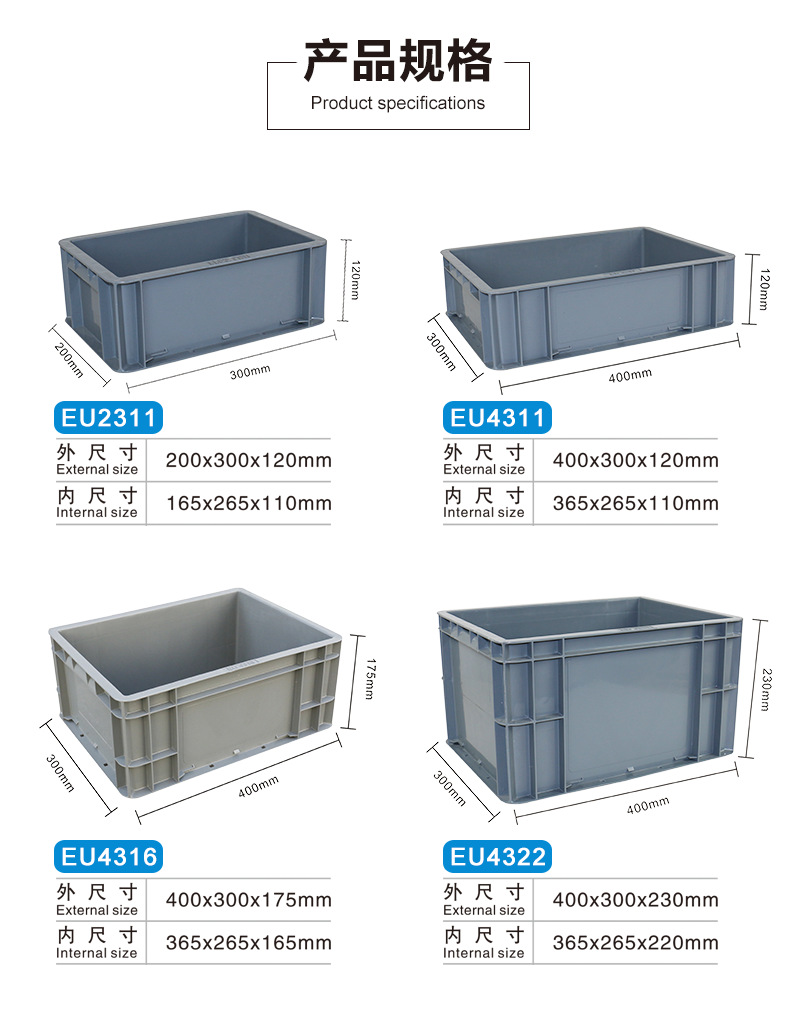 产品规格
Product specifications

120mm
200mm
300mm

EU2311
外尺寸
External size
200x300x120mm
内尺寸
Internal size
165x265x110mm

120mm
300mm
400mm

EU4311
外尺寸
External size
400x300x120mm
内尺寸
Internal size
365x265x110mm

175mm
300mm
400mm

EU4316
外尺寸
External size
400x300x175mm
内尺寸
Internal size
365x265x165mm

230mm
300mm
400mm

EU4322
外尺寸
External size
400x300x230mm
内尺寸
Internal size
365x265x220mm